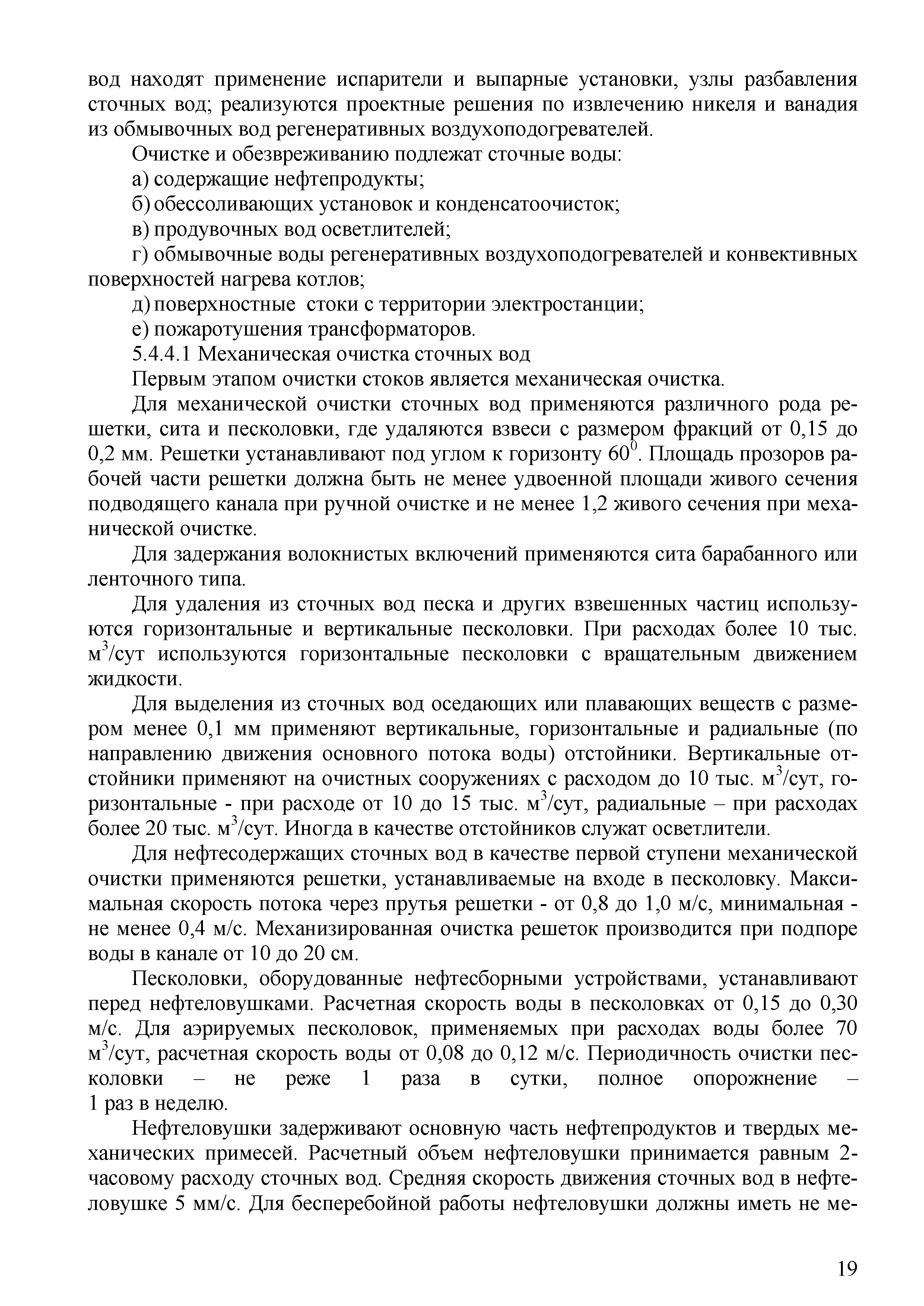 вод находят применение испарители и выпарные установки, узлы разбавления сточных вод; реализуются проектные решения по извлечению никеля и ванадия из обмывочных вод регенеративных воздухоподогревателей.

Очистке и обезвреживанию подлежат сточные воды:

а) содержащие нефтепродукты;

б) обессоливающих установок и конденсатоочисток;

в) продувочных вод осветлителей;

г) обмывочные воды регенеративных воздухоподогревателей и конвективных поверхностей нагрева котлов;

д) поверхностные стоки с территории электростанции;

е) пожаротушения трансформаторов.

5.4.4.1 Механическая очистка сточных вод

Первым этапом очистки стоков является механическая очистка.

Для механической очистки сточных вод применяются различного рода решетки, сита и песколовки, где удаляются взвеси с размером фракций от 0,15 до 0,2 мм. Решетки устанавливают под углом к горизонту $60^0$. Площадь прозоров рабочей части решетки должна быть не менее удвоенной площади живого сечения подводящего канала при ручной очистке и не менее 1,2 живого сечения при механической очистке.

Для задержания волокнистых включений применяются сита барабанного или ленточного типа.

Для удаления из сточных вод песка и других взвешенных частиц используются горизонтальные и вертикальные песколовки. При расходах более 10 тыс. $м^3$/сут используются горизонтальные песколовки с вращательным движением жидкости.

Для выделения из сточных вод оседающих или плавающих веществ с размером менее 0,1 мм применяют вертикальные, горизонтальные и радиальные (по направлению движения основного потока воды) отстойники. Вертикальные отстойники применяют на очистных сооружениях с расходом до 10 тыс. $м^3$/сут, горизонтальные - при расходе от 10 до 15 тыс. $м^3$/сут, радиальные – при расходах более 20 тыс. $м^3$/сут. Иногда в качестве отстойников служат осветлители.

Для нефтесодержащих сточных вод в качестве первой ступени механической очистки применяются решетки, устанавливаемые на входе в песколовку. Максимальная скорость потока через прутья решетки - от 0,8 до 1,0 м/с, минимальная - не менее 0,4 м/с. Механизированная очистка решеток производится при подпоре воды в канале от 10 до 20 см.

Песколовки, оборудованные нефтесборными устройствами, устанавливают перед нефтеловушками. Расчетная скорость воды в песколовках от 0,15 до 0,30 м/с. Для аэрируемых песколовок, применяемых при расходах воды более 70 $м^3$/сут, расчетная скорость воды от 0,08 до 0,12 м/с. Периодичность очистки песколовки – не реже 1 раза в сутки, полное опорожнение – 1 раз в неделю.

Нефтеловушки задерживают основную часть нефтепродуктов и твердых механических примесей. Расчетный объем нефтеловушки принимается равным 2-часовому расходу сточных вод. Средняя скорость движения сточных вод в нефтеловушке 5 мм/с. Для бесперебойной работы нефтеловушки должны иметь не ме-

19